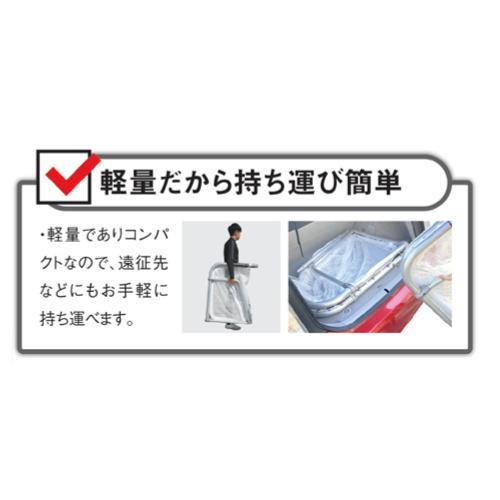 軽量だから持ち運び簡単

・軽量でありコンパクトなので、遠征先などにもお手軽に持ち運べます。